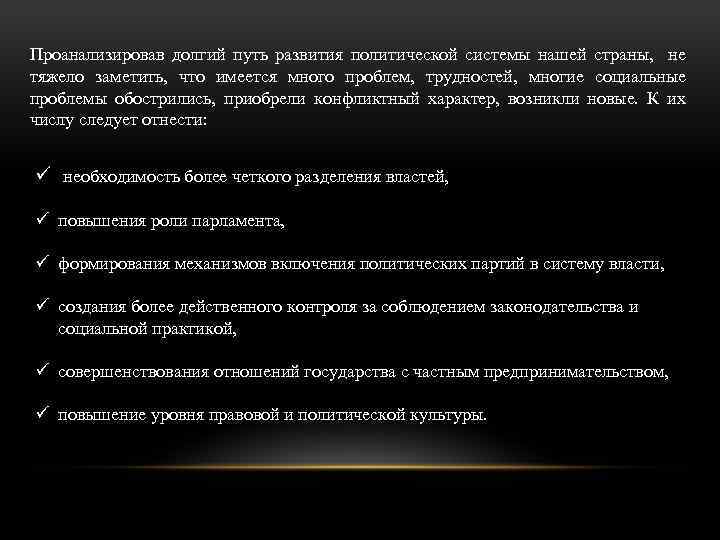 Проанализировав долгий путь развития политической системы нашей страны, не тяжело заметить, что имеется много проблем, трудностей, многие социальные проблемы обострились, приобрели конфликтный характер, возникли новые. К их числу следует отнести:

✓ необходимость более четкого разделения властей,

✓ повышения роли парламента,

✓ формирования механизмов включения политических партий в систему власти,

✓ создания более действенного контроля за соблюдением законодательства и социальной практикой,

✓ совершенствования отношений государства с частным предпринимательством,

✓ повышение уровня правовой и политической культуры.